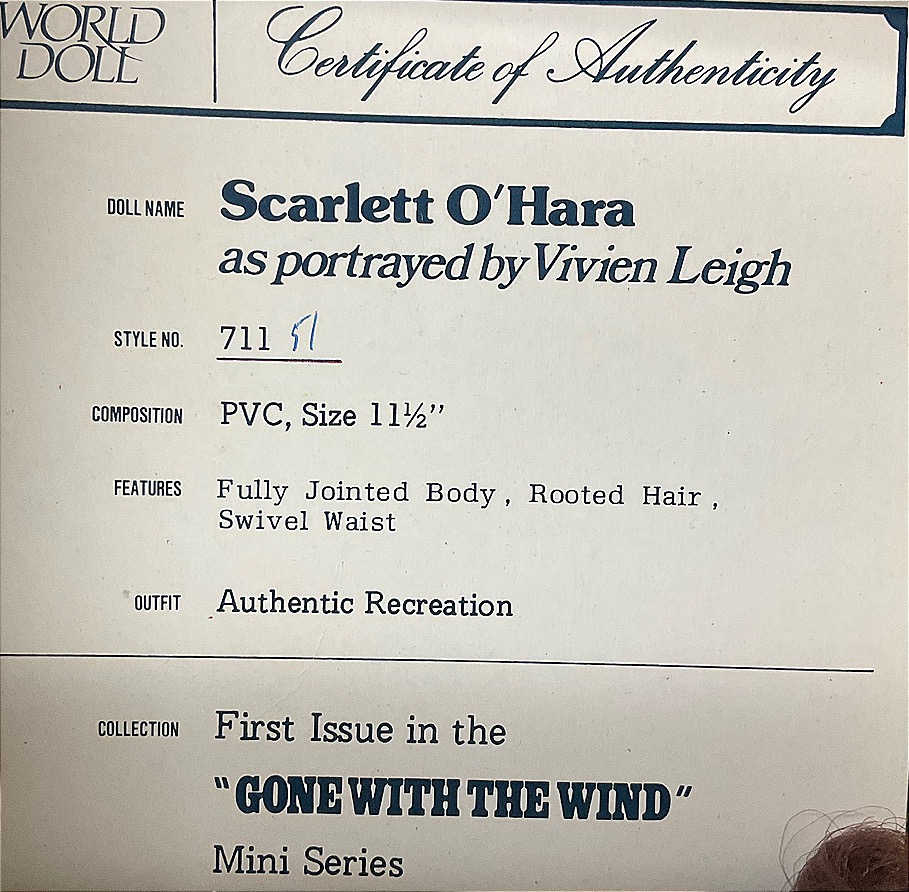 WORLD DOLL

Certificate of Authenticity

DOLL NAME

Scarlett O'Hara
as portrayed by Vivien Leigh

STYLE NO.

711 51

COMPOSITION

PVC, Size 11½"

FEATURES

Fully Jointed Body, Rooted Hair, Swivel Waist

OUTFIT

Authentic Recreation

COLLECTION

First Issue in the
"GONE WITH THE WIND"
Mini Series